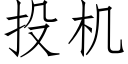 投机